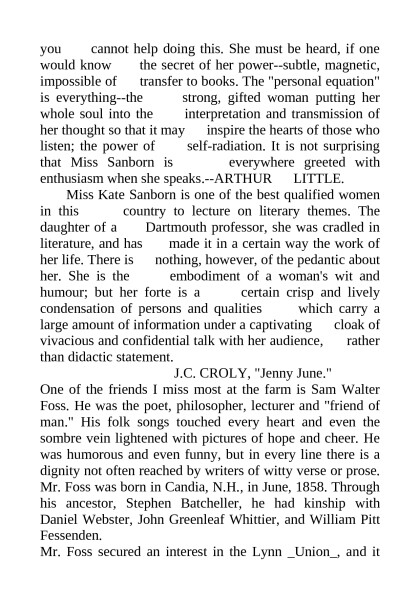 you cannot help doing this. She must be heard, if one would know the secret of her power--subtle, magnetic, impossible of transfer to books. The "personal equation" is everything--the strong, gifted woman putting her whole soul into the interpretation and transmission of her thought so that it may inspire the hearts of those who listen; the power of self-radiation. It is not surprising that Miss Sanborn is everywhere greeted with enthusiasm when she speaks.--ARTHUR LITTLE.

Miss Kate Sanborn is one of the best qualified women in this country to lecture on literary themes. The daughter of a Dartmouth professor, she was cradled in literature, and has made it in a certain way the work of her life. There is nothing, however, of the pedantic about her. She is the embodiment of a woman's wit and humour; but her forte is a certain crisp and lively condensation of persons and qualities which carry a large amount of information under a captivating cloak of vivacious and confidential talk with her audience, rather than didactic statement.

J.C. CROLY, "Jenny June."

One of the friends I miss most at the farm is Sam Walter Foss. He was the poet, philosopher, lecturer and "friend of man." His folk songs touched every heart and even the sombre vein lightened with pictures of hope and cheer. He was humorous and even funny, but in every line there is a dignity not often reached by writers of witty verse or prose. Mr. Foss was born in Candia, N.H., in June, 1858. Through his ancestor, Stephen Batcheller, he had kinship with Daniel Webster, John Greenleaf Whittier, and William Pitt Fessenden.

Mr. Foss secured an interest in the Lynn _Union_, and it